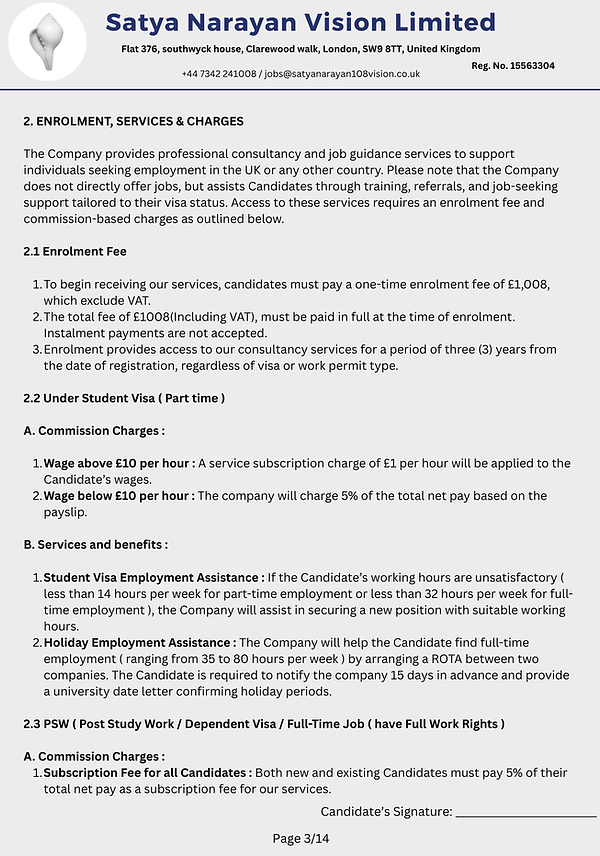 Satya Narayan Vision Limited

Flat 376, southwyck house, Clarewood walk, London, SW9 8TT, United Kingdom

Reg. No. 15563304

+44 7342 241008 / jobs@satyanarayan108vision.co.uk

2. ENROLMENT, SERVICES & CHARGES

The Company provides professional consultancy and job guidance services to support individuals seeking employment in the UK or any other country. Please note that the Company does not directly offer jobs, but assists Candidates through training, referrals, and job-seeking support tailored to their visa status. Access to these services requires an enrolment fee and commission-based charges as outlined below.

2.1 Enrolment Fee

1. To begin receiving our services, candidates must pay a one-time enrolment fee of £1,008, which exclude VAT.
2. The total fee of £1008(Including VAT), must be paid in full at the time of enrolment. Instalment payments are not accepted.
3. Enrolment provides access to our consultancy services for a period of three (3) years from the date of registration, regardless of visa or work permit type.

2.2 Under Student Visa ( Part time )

A. Commission Charges :

1. Wage above £10 per hour : A service subscription charge of £1 per hour will be applied to the Candidate's wages.
2. Wage below £10 per hour : The company will charge 5% of the total net pay based on the payslip.

B. Services and benefits :

1. Student Visa Employment Assistance : If the Candidate's working hours are unsatisfactory ( less than 14 hours per week for part-time employment or less than 32 hours per week for full-time employment ), the Company will assist in securing a new position with suitable working hours.
2. Holiday Employment Assistance : The Company will help the Candidate find full-time employment ( ranging from 35 to 80 hours per week ) by arranging a ROTA between two companies. The Candidate is required to notify the company 15 days in advance and provide a university date letter confirming holiday periods.

2.3 PSW ( Post Study Work / Dependent Visa / Full-Time Job ( have Full Work Rights )

A. Commission Charges :
1. Subscription Fee for all Candidates : Both new and existing Candidates must pay 5% of their total net pay as a subscription fee for our services.

Candidate's Signature: ____________________

Page 3/14